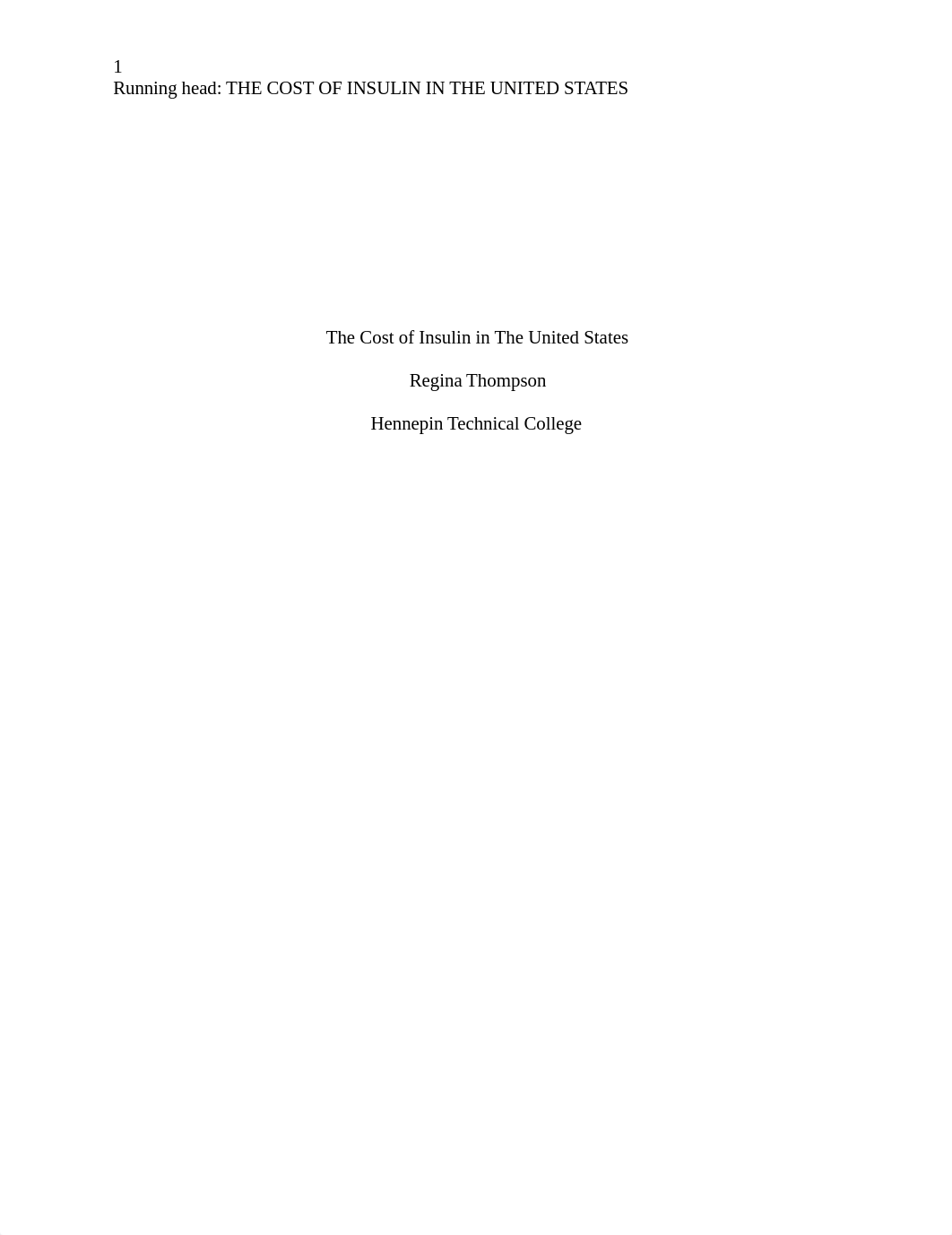 1
Running head: THE COST OF INSULIN IN THE UNITED STATES

The Cost of Insulin in The United States

Regina Thompson

Hennepin Technical College